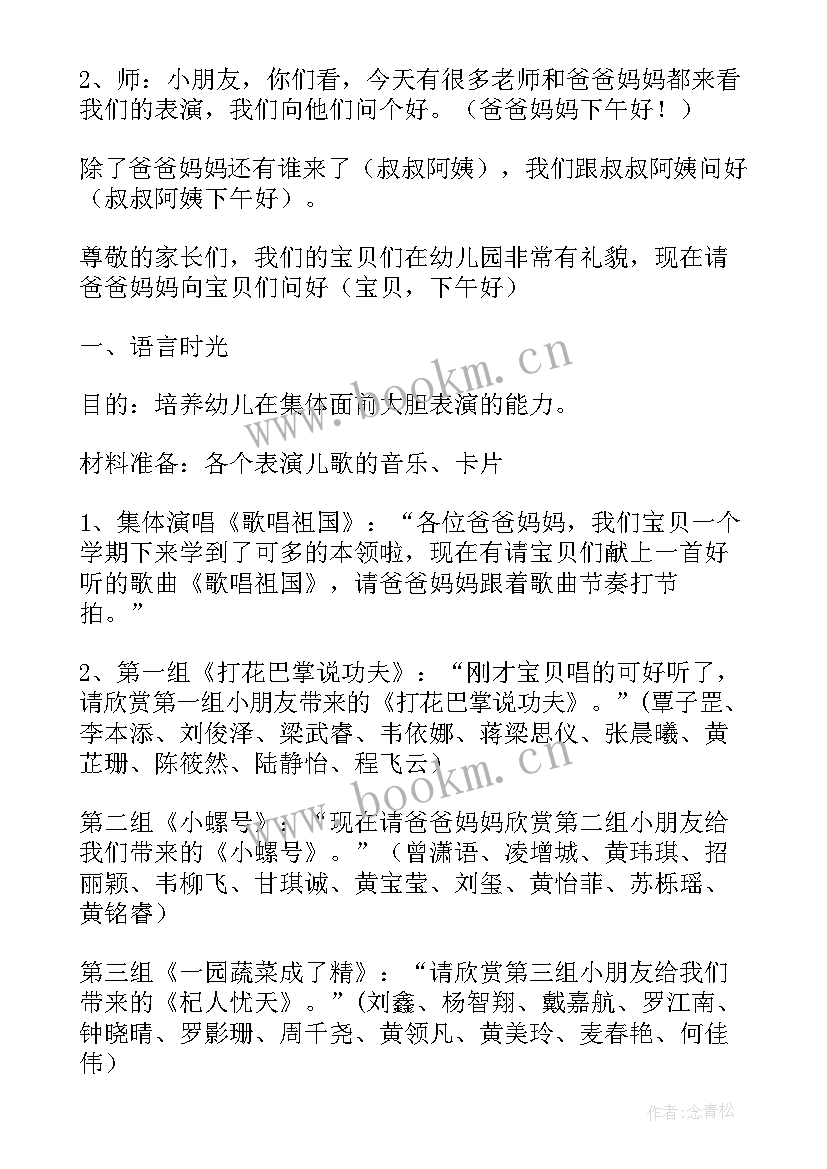 2、师：小朋友，你们看，今天有很多老师和爸爸妈妈都来看我们的表演，我们向他们问个好。（爸爸妈妈下午好！）

除了爸爸妈妈还有谁来了（叔叔阿姨），我们跟叔叔阿姨问好（叔叔阿姨下午好）。

尊敬的家长们，我们的宝贝们在幼儿园非常有礼貌，现在请爸爸妈妈向宝贝们问好（宝贝，下午好）

一、语言时光

目的：培养幼儿在集体面前大胆表演的能力。

材料准备：各个表演儿歌的音乐、卡片

1、集体演唱《歌唱祖国》：“各位爸爸妈妈，我们宝贝一个学期下来学到了可多的本领啦，现在有请宝贝们献上一首好听的歌曲《歌唱祖国》，请爸爸妈妈跟着歌曲节奏打节拍。”

2、第一组《打花巴掌说功夫》：“刚才宝贝唱的可好听了，请欣赏第一组小朋友带来的《打花巴掌说功夫》。”(覃子罡、李本添、刘俊泽、梁武睿、韦依娜、蒋梁思仪、张晨曦、黄芷珊、陈筱然、陆静怡、程飞云)

第二组《小螺号》：“现在请爸爸妈妈欣赏第二组小朋友给我们带来的《小螺号》。”(曾潇语、凌增城、黄玮琪、招丽颖、韦柳飞、甘琪诚、黄宝莹、刘玺、黄怡菲、苏栎瑶、黄铭睿)

第三组《一园蔬菜成了精》：“请欣赏第三组小朋友给我们带来的《杞人忧天》。”(刘鑫、杨智翔、戴嘉航、罗江南、钟晓晴、罗影珊、周千尧、黄领凡、黄美玲、麦春艳、何佳伟)

www.bookm.cn

作者：念青松